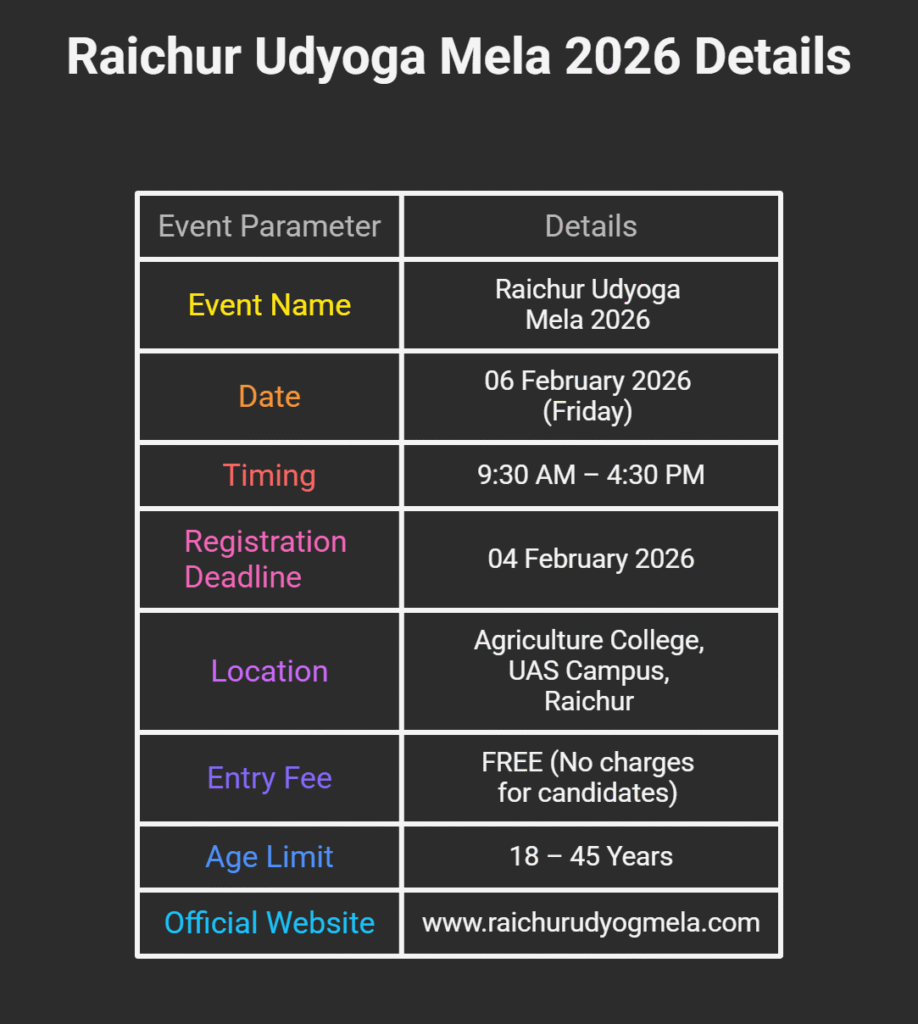 Raichur Udyoga Mela 2026 Details

| Event Parameter | Details |
|---|---|
| Event Name | Raichur Udyoga Mela 2026 |
| Date | 06 February 2026 (Friday) |
| Timing | 9:30 AM – 4:30 PM |
| Registration Deadline | 04 February 2026 |
| Location | Agriculture College, UAS Campus, Raichur |
| Entry Fee | FREE (No charges for candidates) |
| Age Limit | 18 – 45 Years |
| Official Website | www.raichurudyogmela.com |